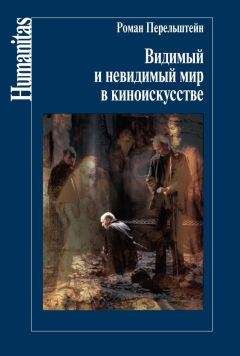 Humanitas

Роман Перельштейн

Видимый
и невидимый мир
в киноискусстве